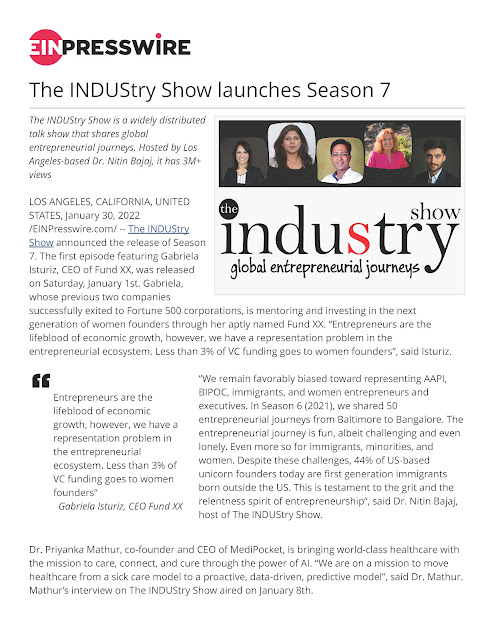 EINPRESSWIRE

The INDUStry Show launches Season 7

The INDUStry Show is a widely distributed talk show that shares global entrepreneurial journeys. Hosted by Los Angeles-based Dr. Nitin Bajaj, it has 3M+ views

the industry show
global entrepreneurial journeys

LOS ANGELES, CALIFORNIA, UNITED STATES, January 30, 2022 /EINPresswire.com/ -- The INDUStry Show announced the release of Season 7. The first episode featuring Gabriela Isturiz, CEO of Fund XX, was released on Saturday, January 1st. Gabriela, whose previous two companies successfully exited to Fortune 500 corporations, is mentoring and investing in the next generation of women founders through her aptly named Fund XX. "Entrepreneurs are the lifeblood of economic growth, however, we have a representation problem in the entrepreneurial ecosystem. Less than 3% of VC funding goes to women founders", said Isturiz.

Entrepreneurs are the lifeblood of economic growth, however, we have a representation problem in the entrepreneurial ecosystem. Less than 3% of VC funding goes to women founders"

Gabriela Isturiz, CEO Fund XX

"We remain favorably biased toward representing AAPI, BIPOC, immigrants, and women entrepreneurs and executives. In Season 6 (2021), we shared 50 entrepreneurial journeys from Baltimore to Bangalore. The entrepreneurial journey is fun, albeit challenging and even lonely. Even more so for immigrants, minorities, and women. Despite these challenges, 44% of US-based unicorn founders today are first generation immigrants born outside the US. This is testament to the grit and the relentness spirit of entrepreneurship", said Dr. Nitin Bajaj, host of The INDUStry Show.

Dr. Priyanka Mathur, co-founder and CEO of MediPocket, is bringing world-class healthcare with the mission to care, connect, and cure through the power of AI. "We are on a mission to move healthcare from a sick care model to a proactive, data-driven, predictive model", said Dr. Mathur. Mathur's interview on The INDUStry Show aired on January 8th.